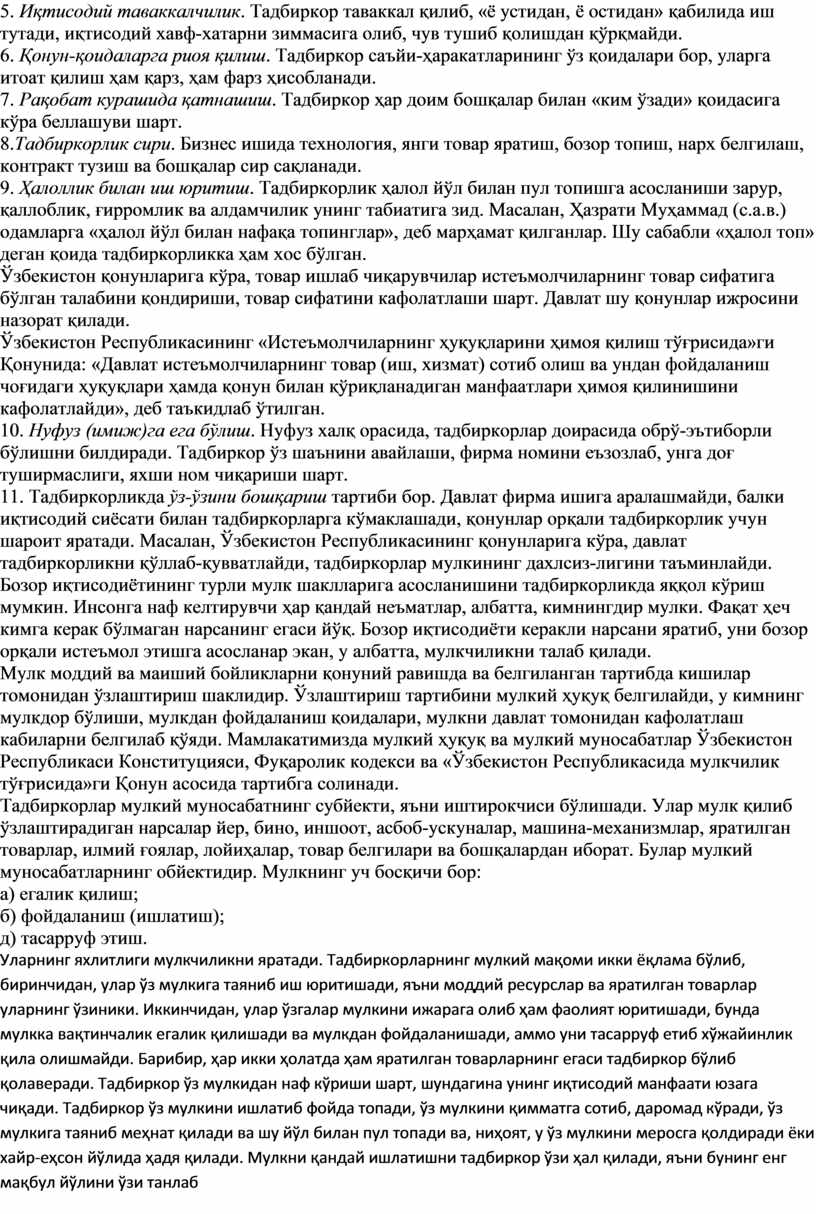 5. Иқтисодий таваккалчилик. Тадбиркор таваккал қилиб, «ё устидан, ё остидан» қабилида иш тутади, иқтисодий хавф-хатарни зиммасига олиб, чув тушиб қолишдан қўрқмайди.
6. Қонун-қоидаларга риоя қилиш. Тадбиркор саъйи-ҳаракатларининг ўз қоидалари бор, уларга итоат қилиш ҳам қарз, ҳам фарз ҳисобланади.
7. Рақобат курашида қатнашиш. Тадбиркор ҳар доим бошқалар билан «ким ўзади» қоидасига кўра беллашуви шарт.
8.Тадбиркорлик сири. Бизнес ишида технология, янги товар яратиш, бозор топиш, нарх белгилаш, контракт тузиш ва бошқалар сир сақланади.
9. Ҳалоллик билан иш юритиш. Тадбиркорлик ҳалол йўл билан пул топишга асосланиши зарур, қаллоблик, ғирромлик ва алдамчилик унинг табиатига зид. Масалан, Ҳазрати Муҳаммад (с.а.в.) одамларга «ҳалол йўл билан нафақа топинглар», деб марҳамат қилганлар. Шу сабабли «ҳалол топ» деган қоида тадбиркорликка ҳам хос бўлган.
Ўзбекистон қонунларига кўра, товар ишлаб чиқарувчилар истеъмолчиларнинг товар сифатига бўлган талабини қондириши, товар сифатини кафолатлаши шарт. Давлат шу қонунлар ижросини назорат қилади.
Ўзбекистон Республикасининг «Истеъмолчиларнинг ҳуқуқларини ҳимоя қилиш тўғрисида»ги Қонунида: «Давлат истеъмолчиларнинг товар (иш, хизмат) сотиб олиш ва ундан фойдаланиш чоғидаги ҳуқуқлари ҳамда қонун билан қўриқланадиган манфаатлари ҳимоя қилинишини кафолатлайди», деб таъкидлаб ўтилган.
10. Нуфуз (имиж)га ега бўлиш. Нуфуз халқ орасида, тадбиркорлар доирасида обрў-эътиборли бўлишни билдиради. Тадбиркор ўз шаънини авайлаши, фирма номини еъзозлаб, унга доғ туширмаслиги, яхши ном чиқариши шарт.
11. Тадбиркорликда ўз-ўзини бошқариш тартиби бор. Давлат фирма ишига аралашмайди, балки иқтисодий сиёсати билан тадбиркорларга кўмаклашади, қонунлар орқали тадбиркорлик учун шароит яратади. Масалан, Ўзбекистон Республикасининг қонунларига кўра, давлат тадбиркорликни қўллаб-қувватлайди, тадбиркорлар мулкининг дахлсиз-лигини таъминлайди.
Бозор иқтисодиётининг турли мулк шаклларига асосланишини тадбиркорликда яққол кўриш мумкин. Инсонга наф келтирувчи ҳар қандай неъматлар, албатта, кимнингдир мулки. Фақат ҳеч кимга керак бўлмаган нарсанинг егаси йўқ. Бозор иқтисодиёти керакли нарсани яратиб, уни бозор орқали истеъмол этишга асосланар экан, у албатта, мулкчиликни талаб қилади.
Мулк моддий ва маиший бойликларни қонуний равишда ва белгиланган тартибда кишилар томонидан ўзлаштириш шаклидир. Ўзлаштириш тартибини мулкий ҳуқуқ белгилайди, у кимнинг мулкдор бўлиши, мулкдан фойдаланиш қоидалари, мулкни давлат томонидан кафолатлаш кабиларни белгилаб қўяди. Мамлакатимизда мулкий ҳуқуқ ва мулкий муносабатлар Ўзбекистон Республикаси Конституцияси, Фуқаролик кодекси ва «Ўзбекистон Республикасида мулкчилик тўғрисида»ги Қонун асосида тартибга солинади.
Тадбиркорлар мулкий муносабатнинг субйекти, яъни иштирокчиси бўлишади. Улар мулк қилиб ўзлаштирадиган нарсалар йер, бино, иншоот, асбоб-ускуналар, машина-механизмлар, яратилган товарлар, илмий ғоялар, лойиҳалар, товар белгилари ва бошқалардан иборат. Булар мулкий муносабатларнинг обйектидир. Мулкнинг уч босқичи бор:
а) егалик қилиш;
б) фойдаланиш (ишлатиш);
д) тасарруф этиш.
Уларнинг яхлитлиги мулкчиликни яратади. Тадбиркорларнинг мулкий мақоми икки ёқлама бўлиб, биринчидан, улар ўз мулкига таяниб иш юритишади, яъни моддий ресурслар ва яратилган товарлар уларнинг ўзиники. Иккинчидан, улар ўзгалар мулкини ижарага олиб ҳам фаолият юритишади, бунда мулкка вақтинчалик егалик қилишади ва мулкдан фойдаланишади, аммо уни тасарруф етиб хўжайинлик қила олишмайди. Барибир, ҳар икки ҳолатда ҳам яратилган товарларнинг егаси тадбиркор бўлиб қолаверади. Тадбиркор ўз мулкидан наф кўриши шарт, шундагина унинг иқтисодий манфаати юзага чиқади. Тадбиркор ўз мулкини ишлатиб фойда топади, ўз мулкини қимматга сотиб, даромад кўради, ўз мулкига таяниб меҳнат қилади ва шу йўл билан пул топади ва, ниҳоят, у ўз мулкини меросга қолдиради ёки хайр-еҳсон йўлида ҳадя қилади. Мулкни қандай ишлатишни тадбиркор ўзи ҳал қилади, яъни бунинг енг мақбул йўлини ўзи танлаб